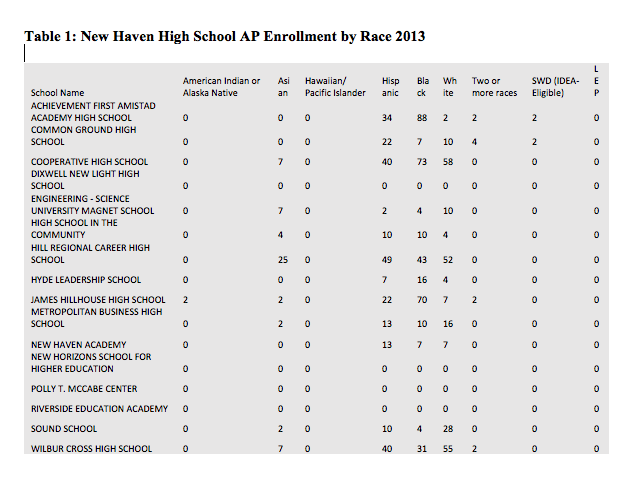 Table 1: New Haven High School AP Enrollment by Race 2013

| School Name | American Indian or Alaska Native | Asian | Hawaiian/ Pacific Islander | Hispanic | Black | White | Two or more races | SWD (IDEA-Eligible) | LEP |
|---|---|---|---|---|---|---|---|---|---|
| ACHIEVEMENT FIRST AMISTAD ACADEMY HIGH SCHOOL | 0 | 0 | 0 | 34 | 88 | 2 | 2 | 2 | 0 |
| COMMON GROUND HIGH SCHOOL | 0 | 0 | 0 | 22 | 7 | 10 | 4 | 2 | 0 |
| COOPERATIVE HIGH SCHOOL | 0 | 7 | 0 | 40 | 73 | 58 | 0 | 0 | 0 |
| DIXWELL NEW LIGHT HIGH SCHOOL | 0 | 0 | 0 | 0 | 0 | 0 | 0 | 0 | 0 |
| ENGINEERING - SCIENCE UNIVERSITY MAGNET SCHOOL | 0 | 7 | 0 | 2 | 4 | 10 | 0 | 0 | 0 |
| HIGH SCHOOL IN THE COMMUNITY | 0 | 4 | 0 | 10 | 10 | 4 | 0 | 0 | 0 |
| HILL REGIONAL CAREER HIGH SCHOOL | 0 | 25 | 0 | 49 | 43 | 52 | 0 | 0 | 0 |
| HYDE LEADERSHIP SCHOOL | 0 | 0 | 0 | 7 | 16 | 4 | 0 | 0 | 0 |
| JAMES HILLHOUSE HIGH SCHOOL | 2 | 2 | 0 | 22 | 70 | 7 | 2 | 0 | 0 |
| METROPOLITAN BUSINESS HIGH SCHOOL | 0 | 2 | 0 | 13 | 10 | 16 | 0 | 0 | 0 |
| NEW HAVEN ACADEMY | 0 | 0 | 0 | 13 | 7 | 7 | 0 | 0 | 0 |
| NEW HORIZONS SCHOOL FOR HIGHER EDUCATION | 0 | 0 | 0 | 0 | 0 | 0 | 0 | 0 | 0 |
| POLLY T. MCCABE CENTER | 0 | 0 | 0 | 0 | 0 | 0 | 0 | 0 | 0 |
| RIVERSIDE EDUCATION ACADEMY | 0 | 0 | 0 | 0 | 0 | 0 | 0 | 0 | 0 |
| SOUND SCHOOL | 0 | 2 | 0 | 10 | 4 | 28 | 0 | 0 | 0 |
| WILBUR CROSS HIGH SCHOOL | 0 | 7 | 0 | 40 | 31 | 55 | 2 | 0 | 0 |